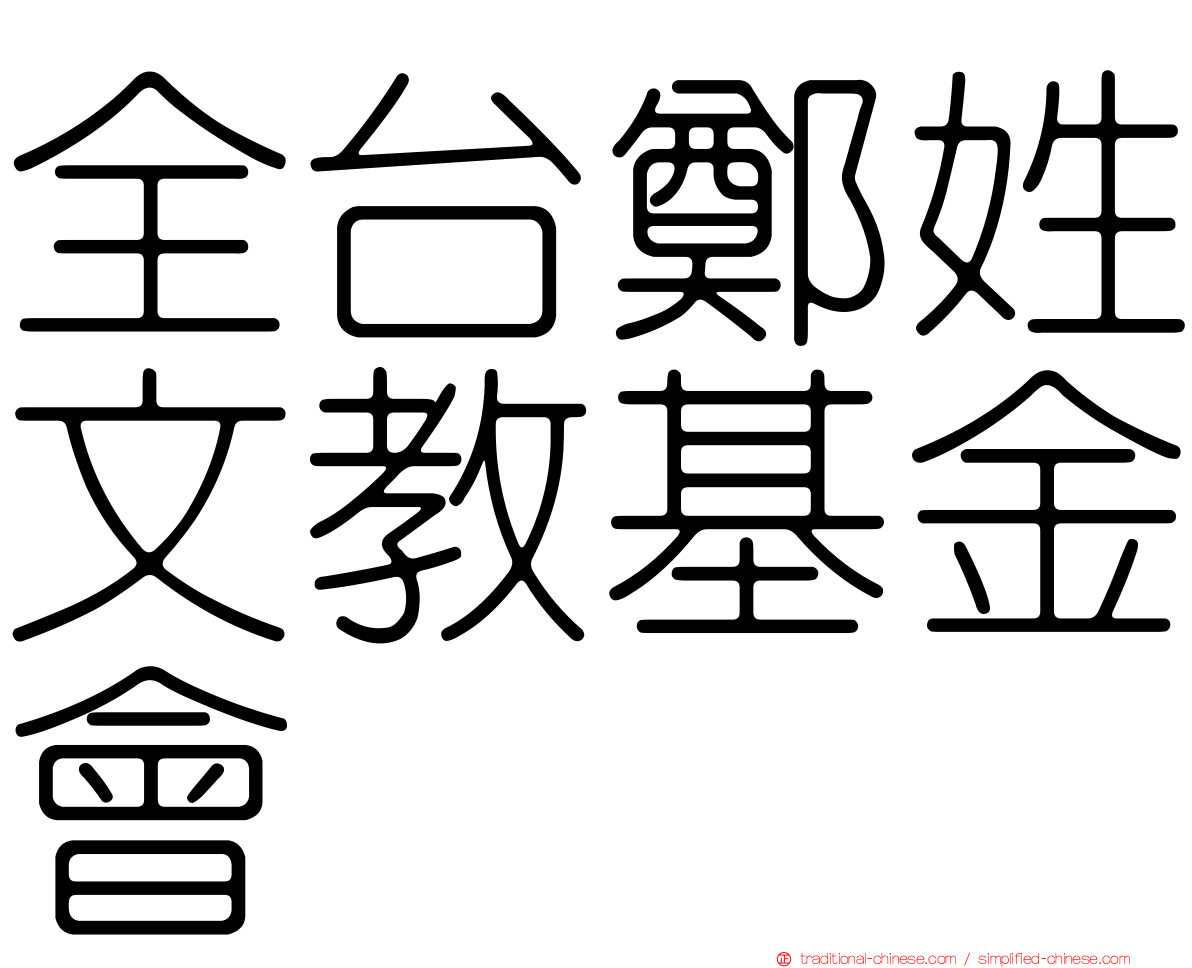 全台鄭姓文教基金會

traditional-chinese.com / simplified-chinese.com